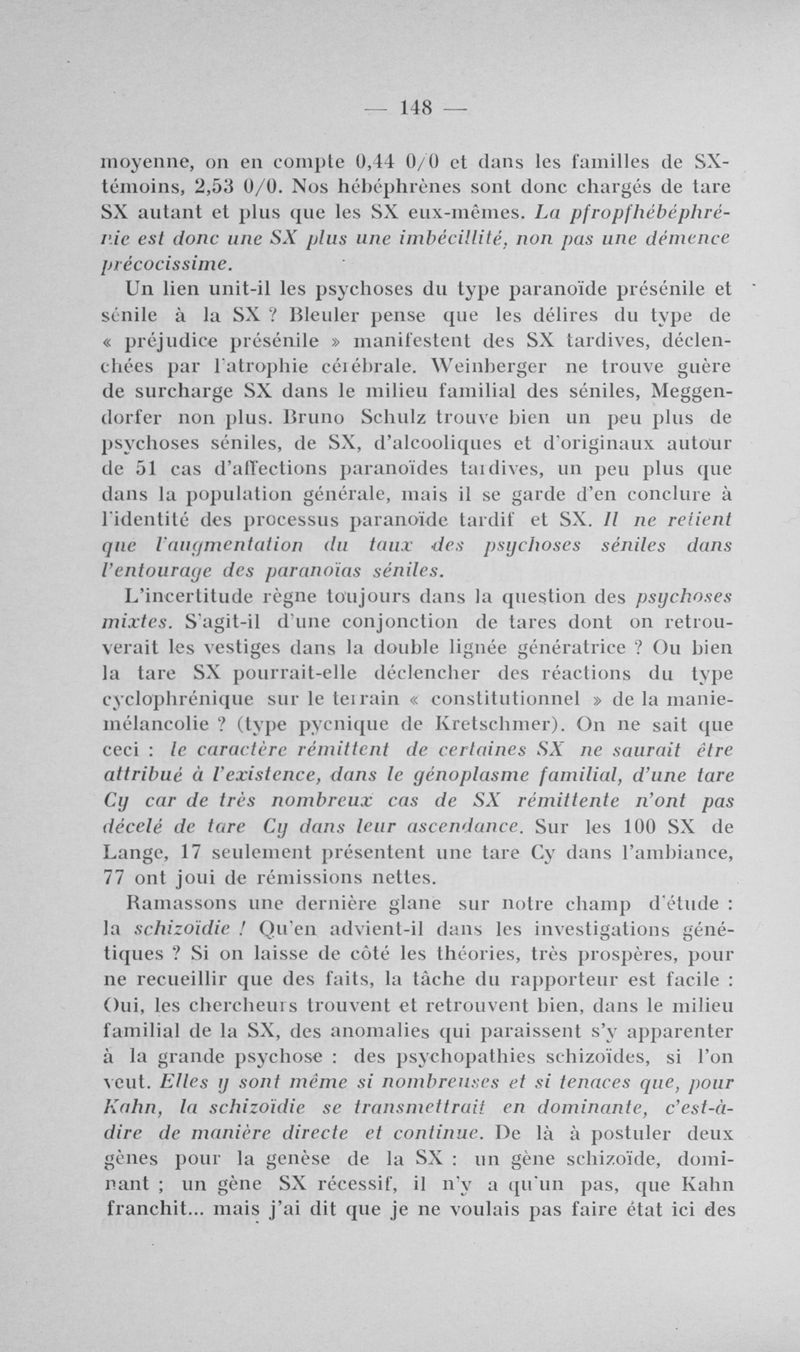 — 148 —

moyenne, on en compte 0,44 0/0 et dans les familles de SX-témoins, 2,53 0/0. Nos hébéphrènes sont donc chargés de tare SX autant et plus que les SX eux-mêmes. La pfropfhébéphrénie est donc une SX plus une imbécillité, non pas une démence précocissime.

Un lien unit-il les psychoses du type paranoïde présénile et sénile à la SX ? Bleuler pense que les délires du type de « préjudice présénile » manifestent des SX tardives, déclenchées par l'atrophie cérébrale. Weinberger ne trouve guère de surcharge SX dans le milieu familial des séniles, Meggendorfer non plus. Bruno Schulz trouve bien un peu plus de psychoses séniles, de SX, d'alcooliques et d'originaux autour de 51 cas d'affections paranoïdes tardives, un peu plus que dans la population générale, mais il se garde d'en conclure à l'identité des processus paranoïde tardif et SX. Il ne retient que l'augmentation du taux des psychoses séniles dans l'entourage des paranoïas séniles.

L'incertitude règne toujours dans la question des psychoses mixtes. S'agit-il d'une conjonction de tares dont on retrouverait les vestiges dans la double lignée génératrice ? Ou bien la tare SX pourrait-elle déclencher des réactions du type cyclophrénique sur le terrain « constitutionnel » de la manie-mélancolie ? (type pycnique de Kretschmer). On ne sait que ceci : le caractère rémittent de certaines SX ne saurait être attribué à l'existence, dans le génoplasme familial, d'une tare Cy car de très nombreux cas de SX rémittente n'ont pas décelé de tare Cy dans leur ascendance. Sur les 100 SX de Lange, 17 seulement présentent une tare Cy dans l'ambiance, 77 ont joui de rémissions nettes.

Ramassons une dernière glane sur notre champ d'étude : la schizoïdie ! Qu'en advient-il dans les investigations génétiques ? Si on laisse de côté les théories, très prospères, pour ne recueillir que des faits, la tâche du rapporteur est facile : Oui, les chercheurs trouvent et retrouvent bien, dans le milieu familial de la SX, des anomalies qui paraissent s'y apparenter à la grande psychose : des psychopathies schizoïdes, si l'on veut. Elles y sont même si nombreuses et si tenaces que, pour Kahn, la schizoïdie se transmettrait en dominante, c'est-à-dire de manière directe et continue. De là à postuler deux gènes pour la genèse de la SX : un gène schizoïde, dominant ; un gène SX récessif, il n'y a qu'un pas, que Kahn franchit... mais j'ai dit que je ne voulais pas faire état ici des